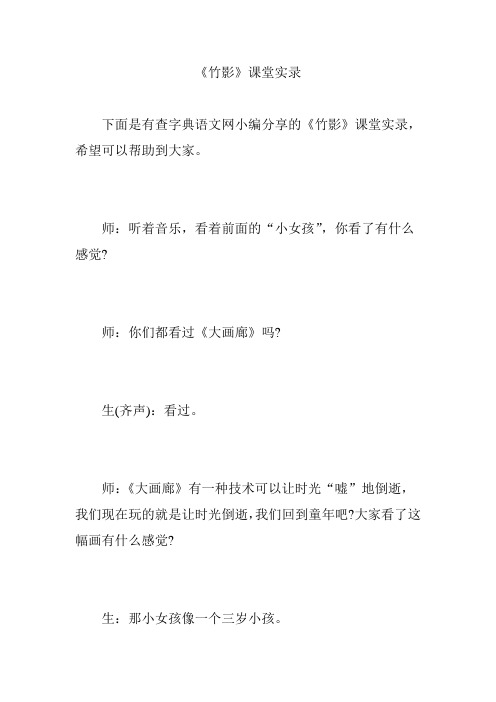 《竹影》课堂实录

下面是有查字典语文网小编分享的《竹影》课堂实录，希望可以帮助到大家。

师：听着音乐，看着前面的“小女孩”，你看了有什么感觉?

师：你们都看过《大画廊》吗?

生(齐声)：看过。

师：《大画廊》有一种技术可以让时光“嘘”地倒逝，我们现在玩的就是让时光倒逝，我们回到童年吧?大家看了这幅画有什么感觉?

生：那小女孩像一个三岁小孩。